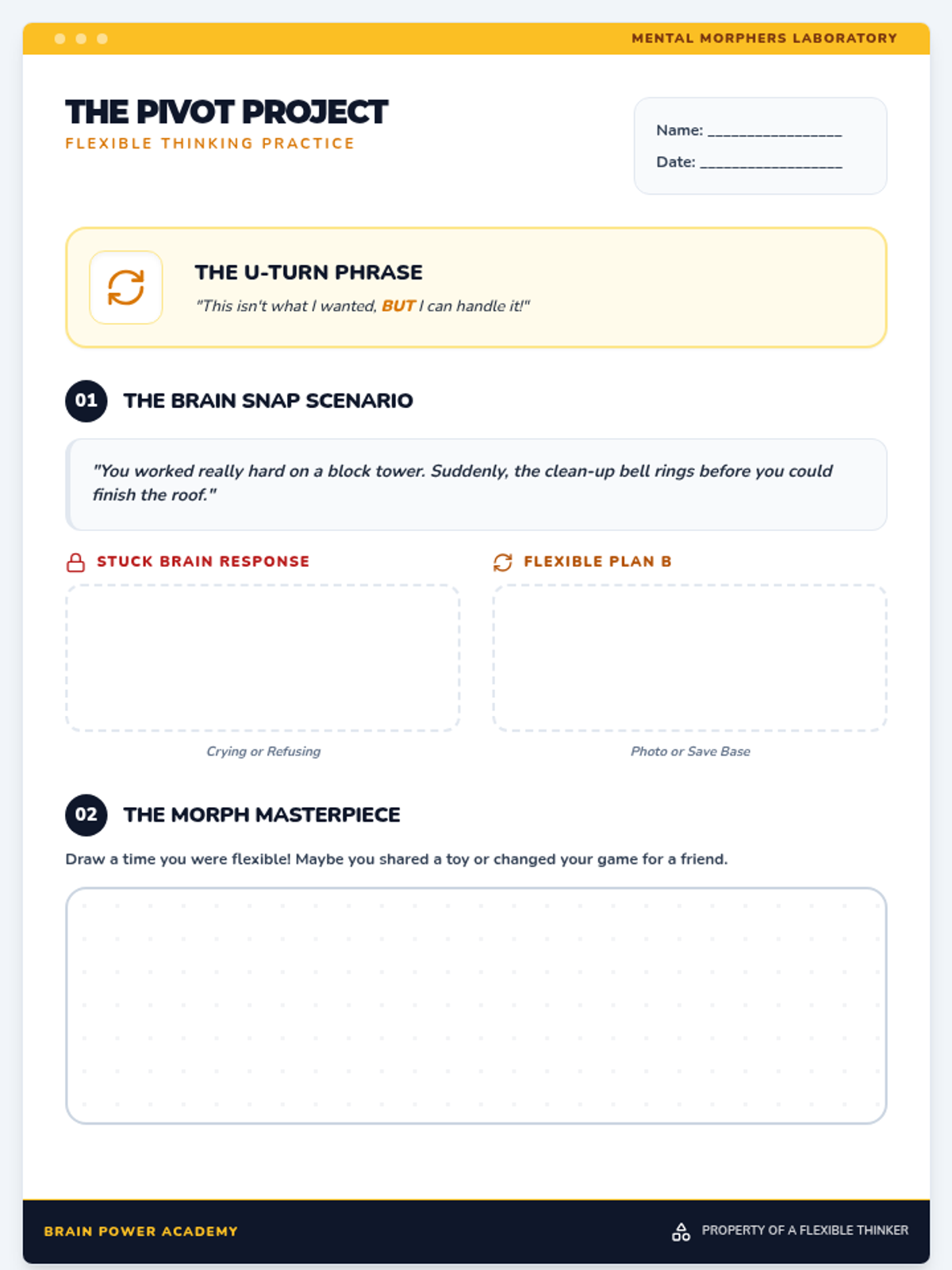 MENTAL MORPHERS LABORATORY

THE PIVOT PROJECT
FLEXIBLE THINKING PRACTICE

Name: ____
Date: ____

THE U-TURN PHRASE
"This isn't what I wanted, BUT I can handle it!"

01 THE BRAIN SNAP SCENARIO

"You worked really hard on a block tower. Suddenly, the clean-up bell rings before you could finish the roof."

STUCK BRAIN RESPONSE

Crying or Refusing

FLEXIBLE PLAN B

Photo or Save Base

02 THE MORPH MASTERPIECE

Draw a time you were flexible! Maybe you shared a toy or changed your game for a friend.

BRAIN POWER ACADEMY

PROPERTY OF A FLEXIBLE THINKER